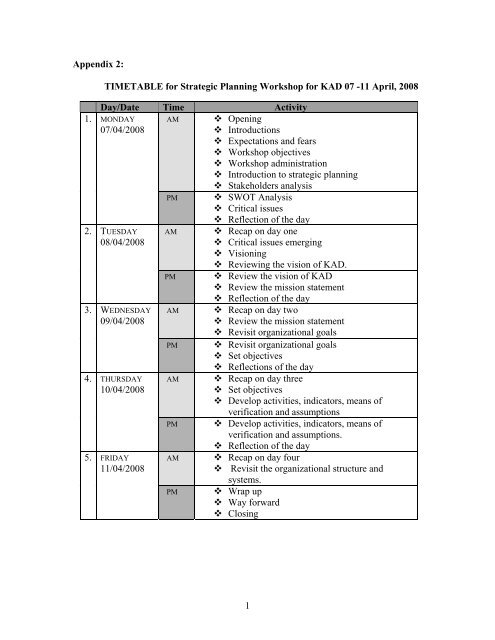 Appendix 2:

TIMETABLE for Strategic Planning Workshop for KAD 07 -11 April, 2008

| | Day/Date | Time | Activity |
|---|---|---|---|
| 1. | MONDAY 07/04/2008 | AM | ❖ Opening ❖ Introductions ❖ Expectations and fears ❖ Workshop objectives ❖ Workshop administration ❖ Introduction to strategic planning ❖ Stakeholders analysis |
| | | PM | ❖ SWOT Analysis ❖ Critical issues ❖ Reflection of the day |
| 2. | TUESDAY 08/04/2008 | AM | ❖ Recap on day one ❖ Critical issues emerging ❖ Visioning ❖ Reviewing the vision of KAD. |
| | | PM | ❖ Review the vision of KAD ❖ Review the mission statement ❖ Reflection of the day |
| 3. | WEDNESDAY 09/04/2008 | AM | ❖ Recap on day two ❖ Review the mission statement ❖ Revisit organizational goals |
| | | PM | ❖ Revisit organizational goals ❖ Set objectives ❖ Reflections of the day |
| 4. | THURSDAY 10/04/2008 | AM | ❖ Recap on day three ❖ Set objectives ❖ Develop activities, indicators, means of verification and assumptions |
| | | PM | ❖ Develop activities, indicators, means of verification and assumptions. ❖ Reflection of the day |
| 5. | FRIDAY 11/04/2008 | AM | ❖ Recap on day four ❖ Revisit the organizational structure and systems. |
| | | PM | ❖ Wrap up ❖ Way forward ❖ Closing |

1